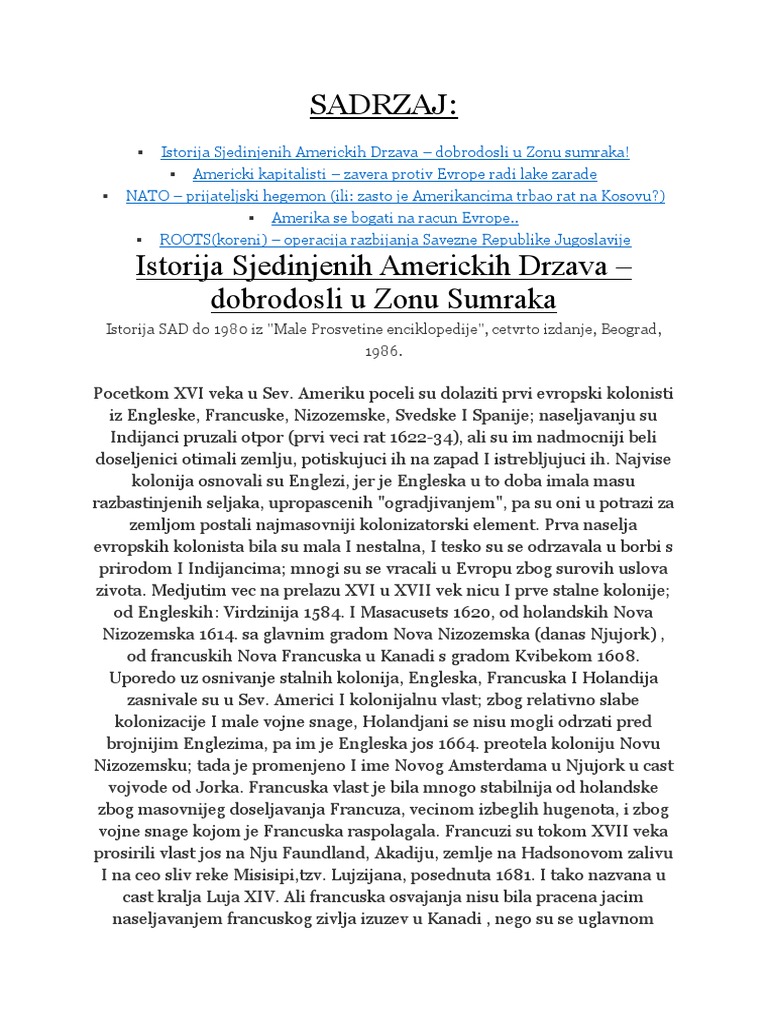 SADRZAJ:

▪ Istorija Sjedinjenih Americkih Drzava – dobrodosli u Zonu sumraka!
▪ Americki kapitalisti – zavera protiv Evrope radi lake zarade
▪ NATO – prijateljski hegemon (ili: zasto je Amerikancima trbao rat na Kosovu?)
▪ Amerika se bogati na racun Evrope..
▪ ROOTS(koreni) – operacija razbijanja Savezne Republike Jugoslavije

Istorija Sjedinjenih Americkih Drzava – dobrodosli u Zonu Sumraka

Istorija SAD do 1980 iz "Male Prosvetine enciklopedije", cetvrto izdanje, Beograd, 1986.

Pocetkom XVI veka u Sev. Ameriku poceli su dolaziti prvi evropski kolonisti iz Engleske, Francuske, Nizozemske, Svedske I Spanije; naseljavanju su Indijanci pruzali otpor (prvi veci rat 1622-34), ali su im nadmocniji beli doseljenici otimali zemlju, potiskujuci ih na zapad I istrebljujuci ih. Najvise kolonija osnovali su Englezi, jer je Engleska u to doba imala masu razbastinjenih seljaka, upropascenih "ogradjivanjem", pa su oni u potrazi za zemljom postali najmasovniji kolonizatorski element. Prva naselja evropskih kolonista bila su mala I nestalna, I tesko su se odrzavala u borbi s prirodom I Indijancima; mnogi su se vracali u Evropu zbog surovih uslova zivota. Medjutim vec na prelazu XVI u XVII vek nicu I prve stalne kolonije; od Engleskih: Virdzinija 1584. I Masacusets 1620, od holandskih Nova Nizozemska 1614. sa glavnim gradom Nova Nizozemska (danas Njujork) , od francuskih Nova Francuska u Kanadi s gradom Kvibekom 1608. Uporedo uz osnivanje stalnih kolonija, Engleska, Francuska I Holandija zasnivale su u Sev. Americi I kolonijalnu vlast; zbog relativno slabe kolonizacije I male vojne snage, Holandjani se nisu mogli odrzati pred brojnijim Englezima, pa im je Engleska jos 1664. preotela koloniju Novu Nizozemsku; tada je promenjeno I ime Novog Amsterdama u Njujork u cast vojvode od Jorka. Francuska vlast je bila mnogo stabilnija od holandske zbog masovnijeg doseljavanja Francuza, vecinom izbeglih hugenota, i zbog vojne snage kojom je Francuska raspolagala. Francuzi su tokom XVII veka prosirili vlast jos na Nju Faundland, Akadiju, zemlje na Hadsonovom zalivu I na ceo sliv reke Misisipi,tzv. Lujzijana, posednuta 1681. I tako nazvana u cast kralja Luja XIV. Ali francuska osvajanja nisu bila pracena jacim naseljavanjem francuskog zivlja izuzev u Kanadi , nego su se uglavnom